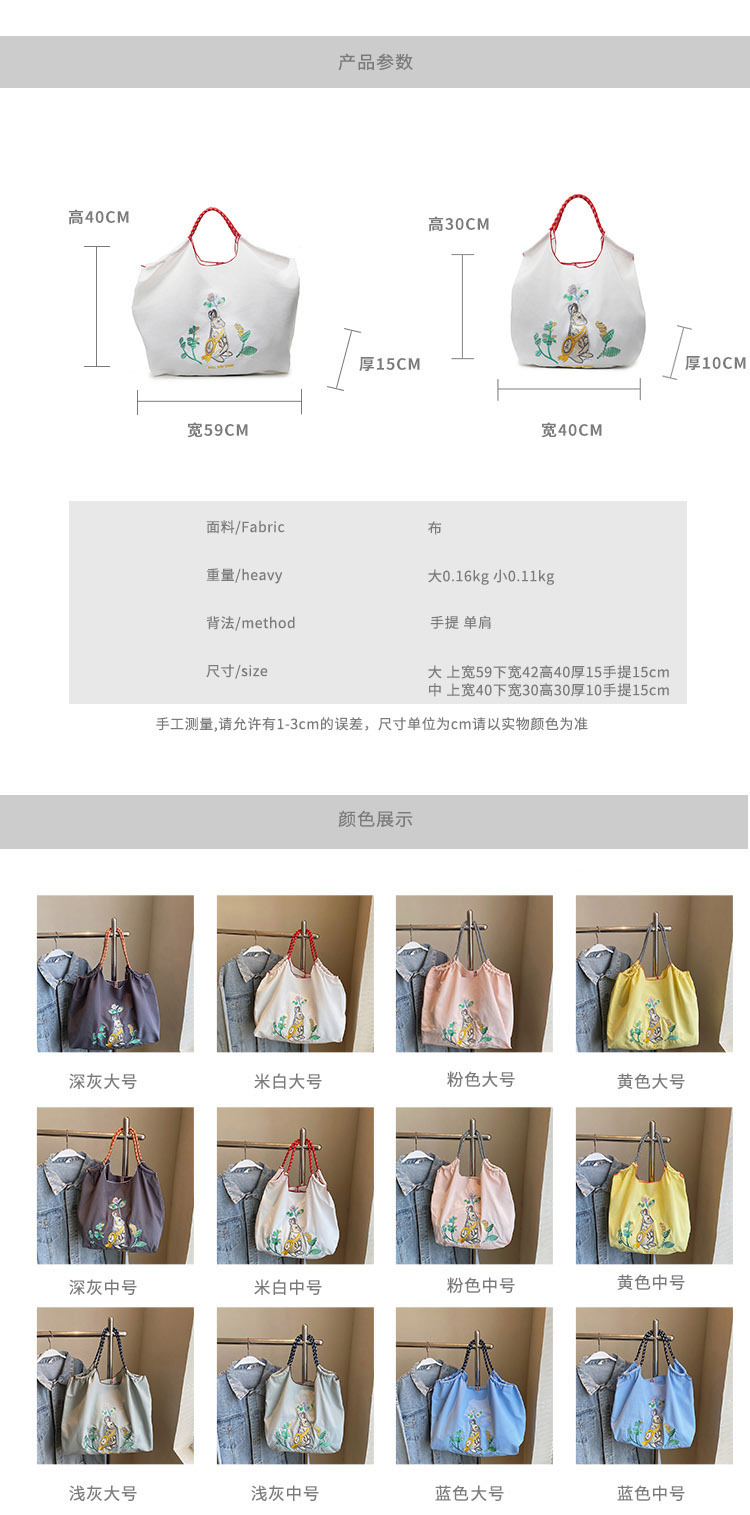 产品参数

高40CM

厚15CM

宽59CM

高30CM

厚10CM

宽40CM

面料/Fabric
布

重量/heavy
大0.16kg 小0.11kg

背法/method
手提 单肩

尺寸/size
大 上宽59下宽42高40厚15手提15cm
中 上宽40下宽30高30厚10手提15cm

手工测量,请允许有1-3cm的误差，尺寸单位为cm请以实物颜色为准

颜色展示

深灰大号 米白大号 粉色大号 黄色大号

深灰中号 米白中号 粉色中号 黄色中号

浅灰大号 浅灰中号 蓝色大号 蓝色中号